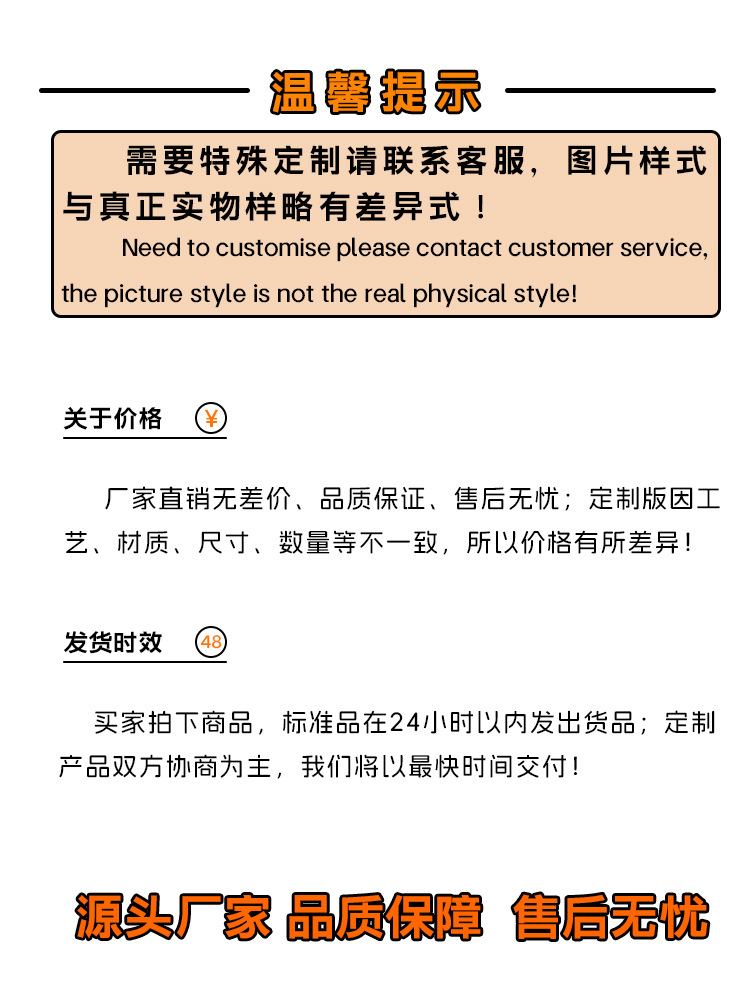 温馨提示

需要特殊定制请联系客服，图片样式与真正实物样略有差异式！

Need to customise please contact customer service, the picture style is not the real physical style!

关于价格 ¥

厂家直销无差价、品质保证、售后无忧；定制版因工艺、材质、尺寸、数量等不一致，所以价格有所差异！

发货时效 48

买家拍下商品，标准品在24小时以内发出货品；定制产品双方协商为主，我们将以最快时间交付！

源头厂家 品质保障 售后无忧